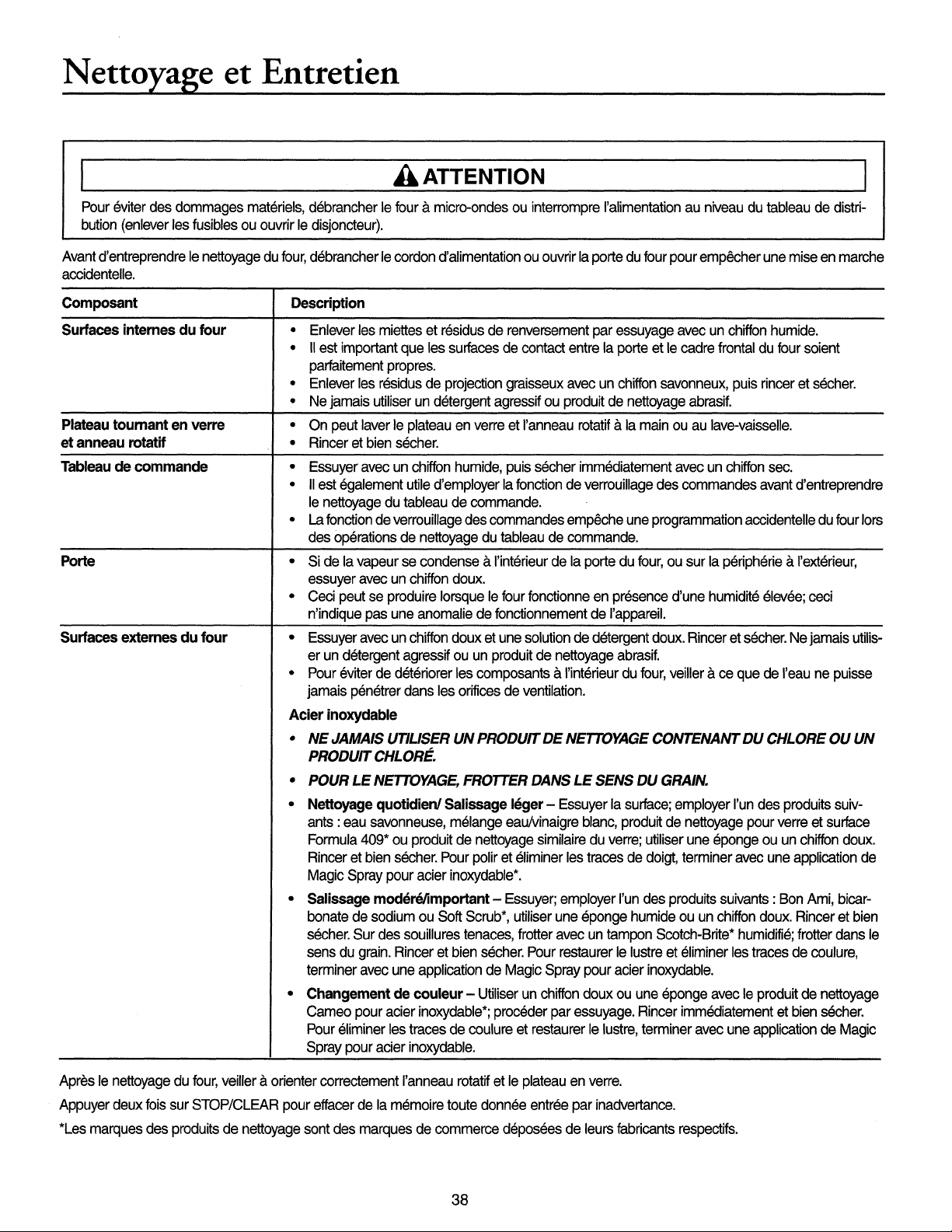 Nettoyage et Entretien

ATTENTION

Pour éviter des dommages matériels, débrancher le four à micro-ondes ou interrompre l'alimentation au niveau du tableau de distribution (enlever les fusibles ou ouvrir le disjoncteur).

Avant d'entreprendre le nettoyage du four, débrancher le cordon d'alimentation ou ouvrir la porte du four pour empêcher une mise en marche accidentelle.

| Composant | Description |
|---|---|
| Surfaces internes du four | • Enlever les miettes et résidus de renversement par essuyage avec un chiffon humide. • Il est important que les surfaces de contact entre la porte et le cadre frontal du four soient parfaitement propres. • Enlever les résidus de projection graisseux avec un chiffon savonneux, puis rincer et sécher. • Ne jamais utiliser un détergent agressif ou produit de nettoyage abrasif. |
| Plateau tournant en verre et anneau rotatif | • On peut laver le plateau en verre et l'anneau rotatif à la main ou au lave-vaisselle. • Rincer et bien sécher. |
| Tableau de commande | • Essuyer avec un chiffon humide, puis sécher immédiatement avec un chiffon sec. • Il est également utile d'employer la fonction de verrouillage des commandes avant d'entreprendre le nettoyage du tableau de commande. • La fonction de verrouillage des commandes empêche une programmation accidentelle du four lors des opérations de nettoyage du tableau de commande. |
| Porte | • Si de la vapeur se condense à l'intérieur de la porte du four, ou sur la périphérie à l'extérieur, essuyer avec un chiffon doux. • Ceci peut se produire lorsque le four fonctionne en présence d'une humidité élevée; ceci n'indique pas une anomalie de fonctionnement de l'appareil. |
| Surfaces externes du four | • Essuyer avec un chiffon doux et une solution de détergent doux. Rincer et sécher. Ne jamais utiliser un détergent agressif ou un produit de nettoyage abrasif. • Pour éviter de détériorer les composants à l'intérieur du four, veiller à ce que de l'eau ne puisse jamais pénétrer dans les orifices de ventilation. Acier inoxydable • NE JAMAIS UTILISER UN PRODUIT DE NETTOYAGE CONTENANT DU CHLORE OU UN PRODUIT CHLORÉ. • POUR LE NETTOYAGE, FROTTER DANS LE SENS DU GRAIN. • Nettoyage quotidien/ Salissage léger – Essuyer la surface; employer l'un des produits suivants : eau savonneuse, mélange eau/vinaigre blanc, produit de nettoyage pour verre et surface Formula 409* ou produit de nettoyage similaire du verre; utiliser une éponge ou un chiffon doux. Rincer et bien sécher. Pour polir et éliminer les traces de doigt, terminer avec une application de Magic Spray pour acier inoxydable*. • Salissage modéré/important – Essuyer; employer l'un des produits suivants : Bon Ami, bicarbonate de sodium ou Soft Scrub*, utiliser une éponge humide ou un chiffon doux. Rincer et bien sécher. Sur des souillures tenaces, frotter avec un tampon Scotch-Brite* humidifié; frotter dans le sens du grain. Rincer et bien sécher. Pour restaurer le lustre et éliminer les traces de coulure, terminer avec une application de Magic Spray pour acier inoxydable. • Changement de couleur – Utiliser un chiffon doux ou une éponge avec le produit de nettoyage Cameo pour acier inoxydable*; procéder par essuyage. Rincer immédiatement et bien sécher. Pour éliminer les traces de coulure et restaurer le lustre, terminer avec une application de Magic Spray pour acier inoxydable. |

Après le nettoyage du four, veiller à orienter correctement l'anneau rotatif et le plateau en verre.

Appuyer deux fois sur STOP/CLEAR pour effacer de la mémoire toute donnée entrée par inadvertance.

*Les marques des produits de nettoyage sont des marques de commerce déposées de leurs fabricants respectifs.

38